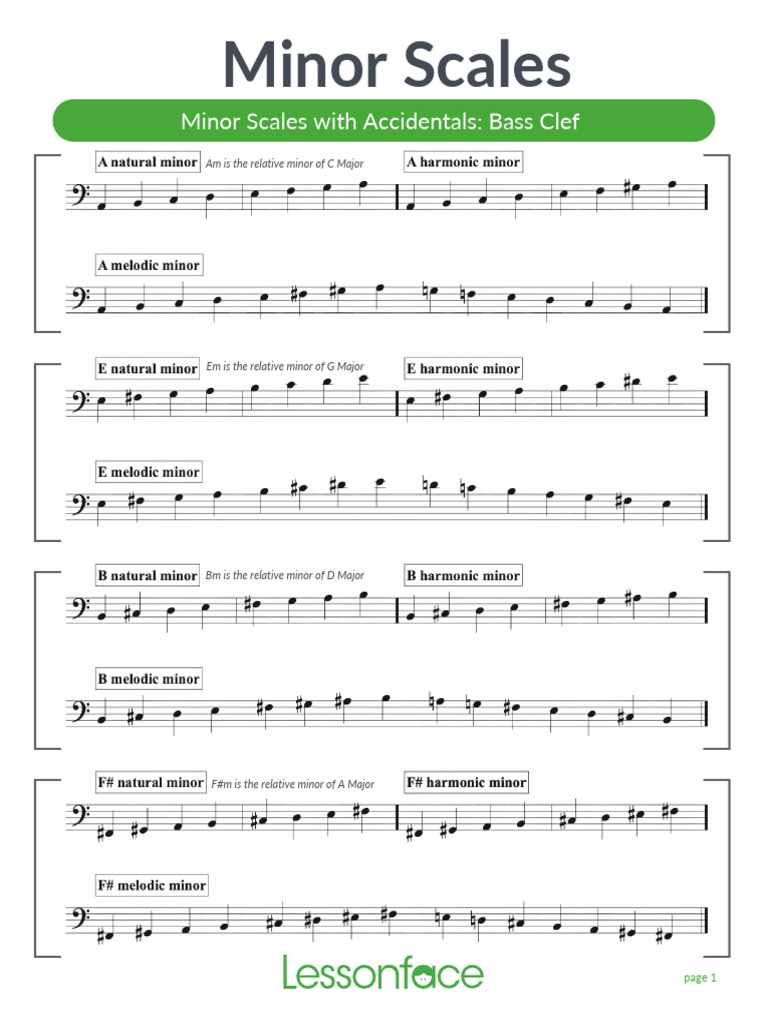 Minor Scales

Minor Scales with Accidentals: Bass Clef

A natural minor Am is the relative minor of C Major

A harmonic minor

A melodic minor

E natural minor Em is the relative minor of G Major

E harmonic minor

E melodic minor

B natural minor Bm is the relative minor of D Major

B harmonic minor

B melodic minor

F# natural minor F#m is the relative minor of A Major

F# harmonic minor

F# melodic minor

Lessonface

page 1